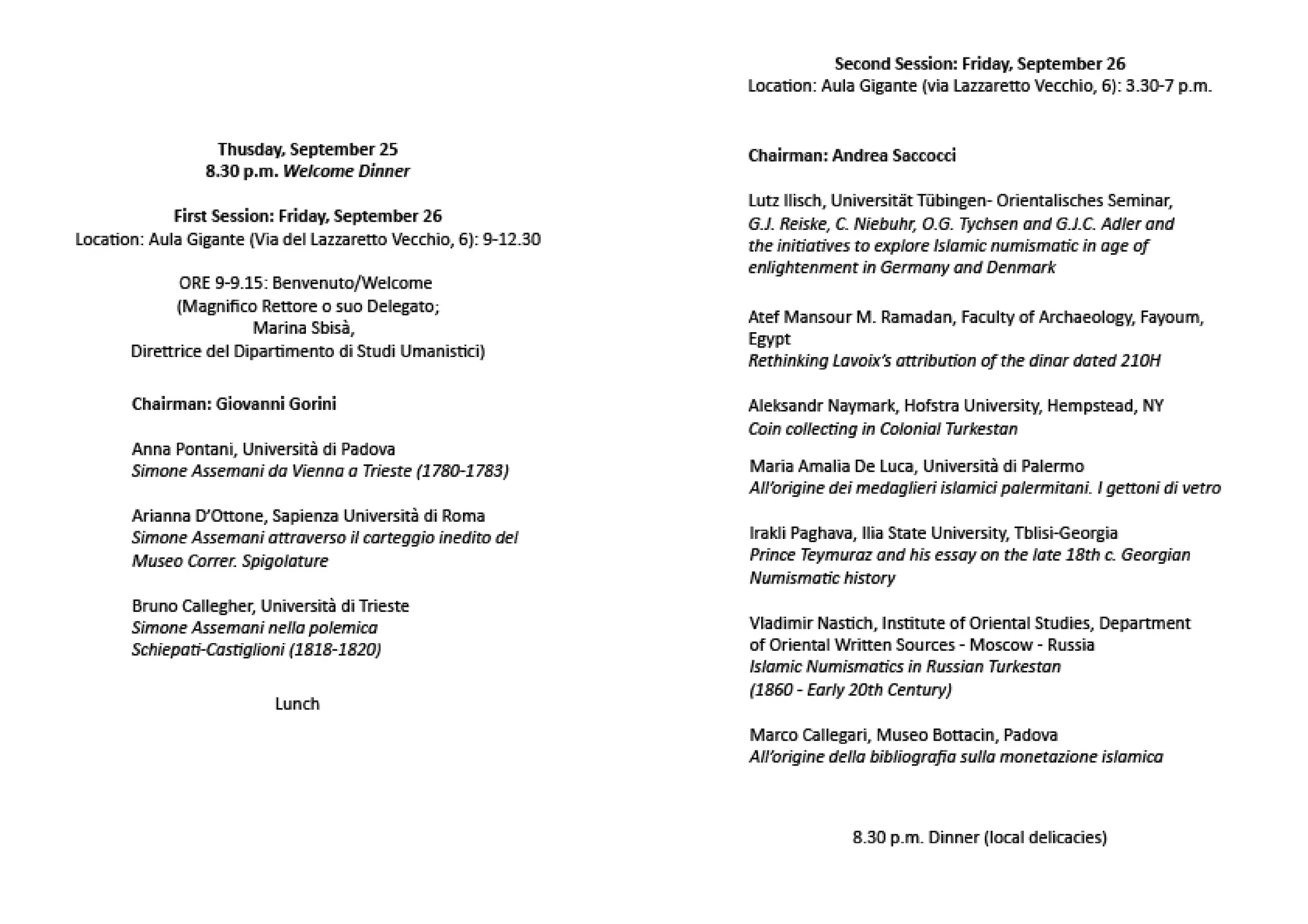 Thusday, September 25
8.30 p.m. Welcome Dinner

First Session: Friday, September 26
Location: Aula Gigante (Via del Lazzaretto Vecchio, 6): 9-12.30

ORE 9-9.15: Benvenuto/Welcome
(Magnifico Rettore o suo Delegato;
Marina Sbisà,
Direttrice del Dipartimento di Studi Umanistici)

Chairman: Giovanni Gorini

Anna Pontani, Università di Padova
Simone Assemani da Vienna a Trieste (1780-1783)

Arianna D'Ottone, Sapienza Università di Roma
Simone Assemani attraverso il carteggio inedito del Museo Correr. Spigolature

Bruno Callegher, Università di Trieste
Simone Assemani nella polemica Schiepati-Castiglioni (1818-1820)

Lunch

Second Session: Friday, September 26
Location: Aula Gigante (via Lazzaretto Vecchio, 6): 3.30-7 p.m.

Chairman: Andrea Saccocci

Lutz Ilisch, Universität Tübingen- Orientalisches Seminar,
G.J. Reiske, C. Niebuhr, O.G. Tychsen and G.J.C. Adler and the initiatives to explore Islamic numismatic in age of enlightenment in Germany and Denmark

Atef Mansour M. Ramadan, Faculty of Archaeology, Fayoum, Egypt
Rethinking Lavoix's attribution of the dinar dated 210H

Aleksandr Naymark, Hofstra University, Hempstead, NY
Coin collecting in Colonial Turkestan

Maria Amalia De Luca, Università di Palermo
All'origine dei medaglieri islamici palermitani. I gettoni di vetro

Irakli Paghava, Ilia State University, Tblisi-Georgia
Prince Teymuraz and his essay on the late 18th c. Georgian Numismatic history

Vladimir Nastich, Institute of Oriental Studies, Department of Oriental Written Sources - Moscow - Russia
Islamic Numismatics in Russian Turkestan (1860 - Early 20th Century)

Marco Callegari, Museo Bottacin, Padova
All'origine della bibliografia sulla monetazione islamica

8.30 p.m. Dinner (local delicacies)